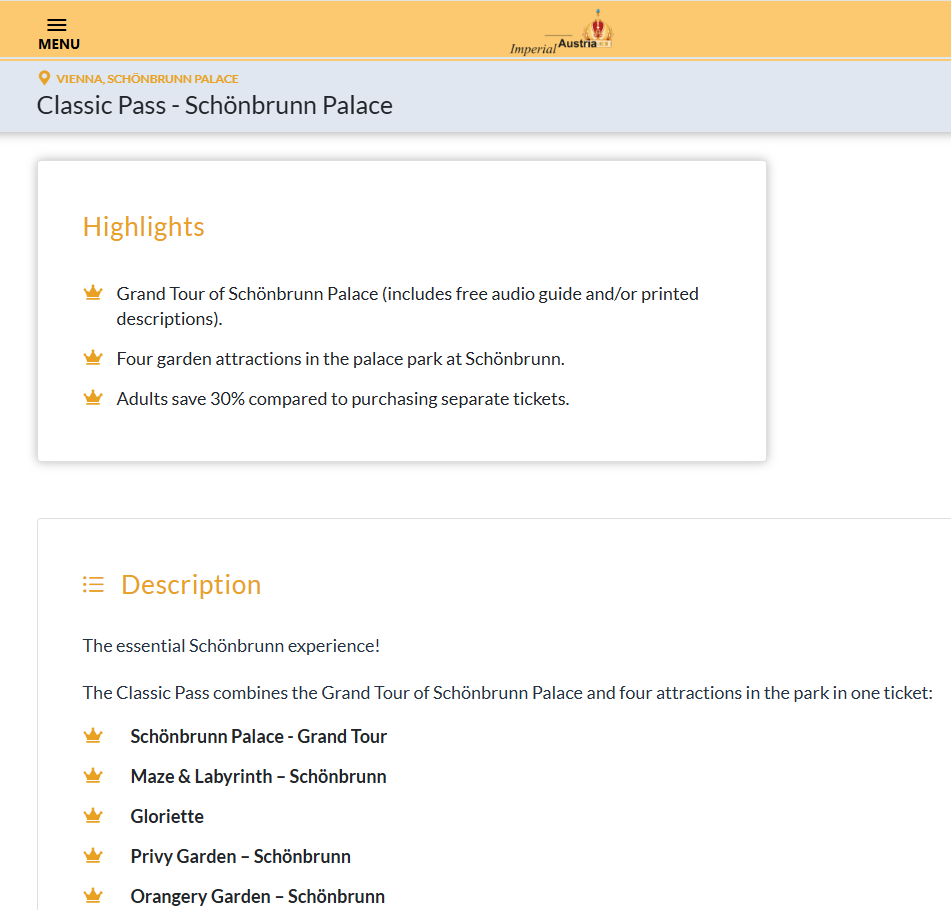 MENU

Imperial Austria

VIENNA, SCHÖNBRUNN PALACE

Classic Pass - Schönbrunn Palace

Highlights

Grand Tour of Schönbrunn Palace (includes free audio guide and/or printed descriptions).

Four garden attractions in the palace park at Schönbrunn.

Adults save 30% compared to purchasing separate tickets.

Description

The essential Schönbrunn experience!

The Classic Pass combines the Grand Tour of Schönbrunn Palace and four attractions in the park in one ticket:

Schönbrunn Palace - Grand Tour

Maze & Labyrinth – Schönbrunn

Gloriette

Privy Garden – Schönbrunn

Orangery Garden – Schönbrunn